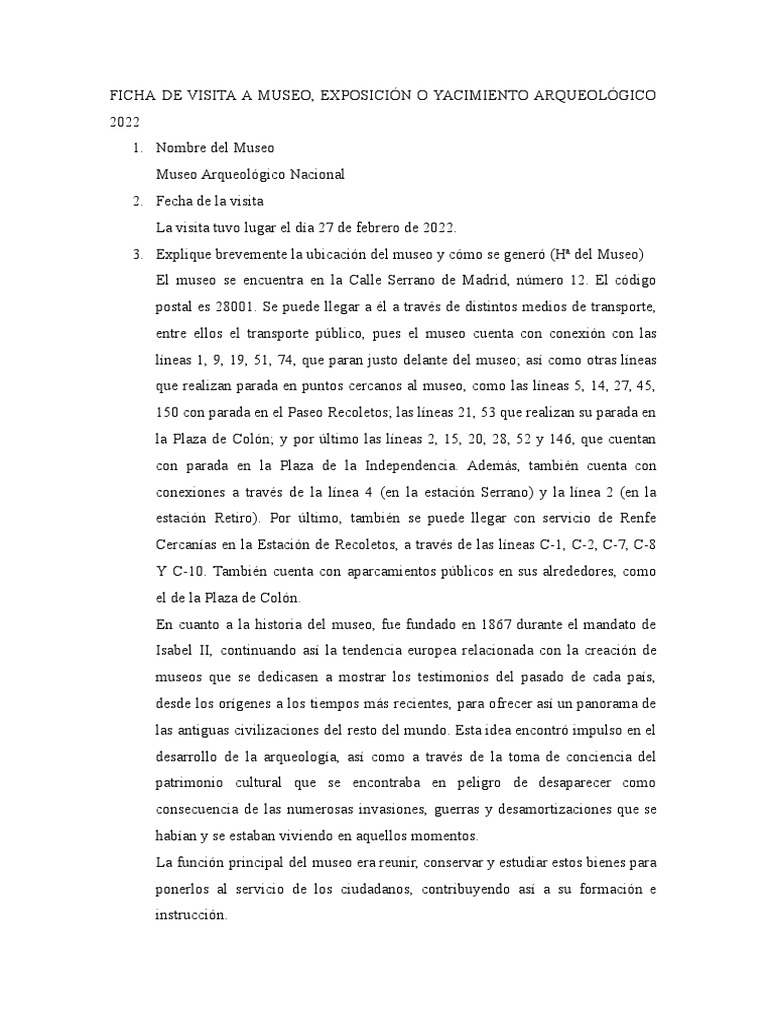 FICHA DE VISITA A MUSEO, EXPOSICIÓN O YACIMIENTO ARQUEOLÓGICO 2022

1. Nombre del Museo
Museo Arqueológico Nacional

2. Fecha de la visita
La visita tuvo lugar el día 27 de febrero de 2022.

3. Explique brevemente la ubicación del museo y cómo se generó (Hª del Museo)
El museo se encuentra en la Calle Serrano de Madrid, número 12. El código postal es 28001. Se puede llegar a él a través de distintos medios de transporte, entre ellos el transporte público, pues el museo cuenta con conexión con las líneas 1, 9, 19, 51, 74, que paran justo delante del museo; así como otras líneas que realizan parada en puntos cercanos al museo, como las líneas 5, 14, 27, 45, 150 con parada en el Paseo Recoletos; las líneas 21, 53 que realizan su parada en la Plaza de Colón; y por último las líneas 2, 15, 20, 28, 52 y 146, que cuentan con parada en la Plaza de la Independencia. Además, también cuenta con conexiones a través de la línea 4 (en la estación Serrano) y la línea 2 (en la estación Retiro). Por último, también se puede llegar con servicio de Renfe Cercanías en la Estación de Recoletos, a través de las líneas C-1, C-2, C-7, C-8 Y C-10. También cuenta con aparcamientos públicos en sus alrededores, como el de la Plaza de Colón.

En cuanto a la historia del museo, fue fundado en 1867 durante el mandato de Isabel II, continuando así la tendencia europea relacionada con la creación de museos que se dedicasen a mostrar los testimonios del pasado de cada país, desde los orígenes a los tiempos más recientes, para ofrecer así un panorama de las antiguas civilizaciones del resto del mundo. Esta idea encontró impulso en el desarrollo de la arqueología, así como a través de la toma de conciencia del patrimonio cultural que se encontraba en peligro de desaparecer como consecuencia de las numerosas invasiones, guerras y desamortizaciones que se habían y se estaban viviendo en aquellos momentos.

La función principal del museo era reunir, conservar y estudiar estos bienes para ponerlos al servicio de los ciudadanos, contribuyendo así a su formación e instrucción.